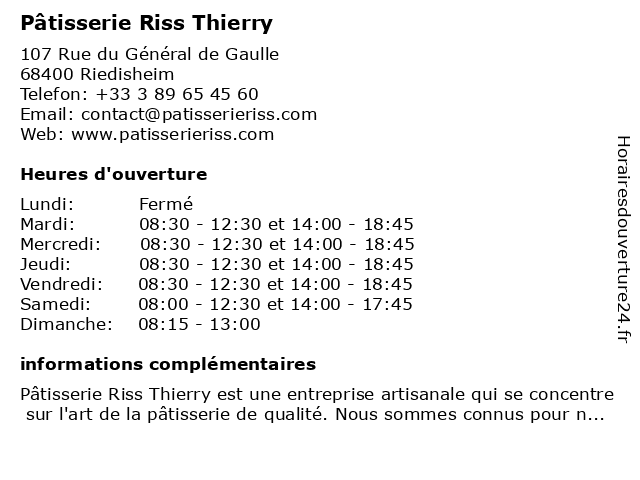 Pâtisserie Riss Thierry

107 Rue du Général de Gaulle
68400 Riedisheim
Telefon: +33 3 89 65 45 60
Email: contact@patisserieriss.com
Web: www.patisserieriss.com

Heures d'ouverture

| | |
|---|---|
| Lundi: | Fermé |
| Mardi: | 08:30 - 12:30 et 14:00 - 18:45 |
| Mercredi: | 08:30 - 12:30 et 14:00 - 18:45 |
| Jeudi: | 08:30 - 12:30 et 14:00 - 18:45 |
| Vendredi: | 08:30 - 12:30 et 14:00 - 18:45 |
| Samedi: | 08:00 - 12:30 et 14:00 - 17:45 |
| Dimanche: | 08:15 - 13:00 |

informations complémentaires

Pâtisserie Riss Thierry est une entreprise artisanale qui se concentre sur l'art de la pâtisserie de qualité. Nous sommes connus pour n...

Horairesdouverture24.fr